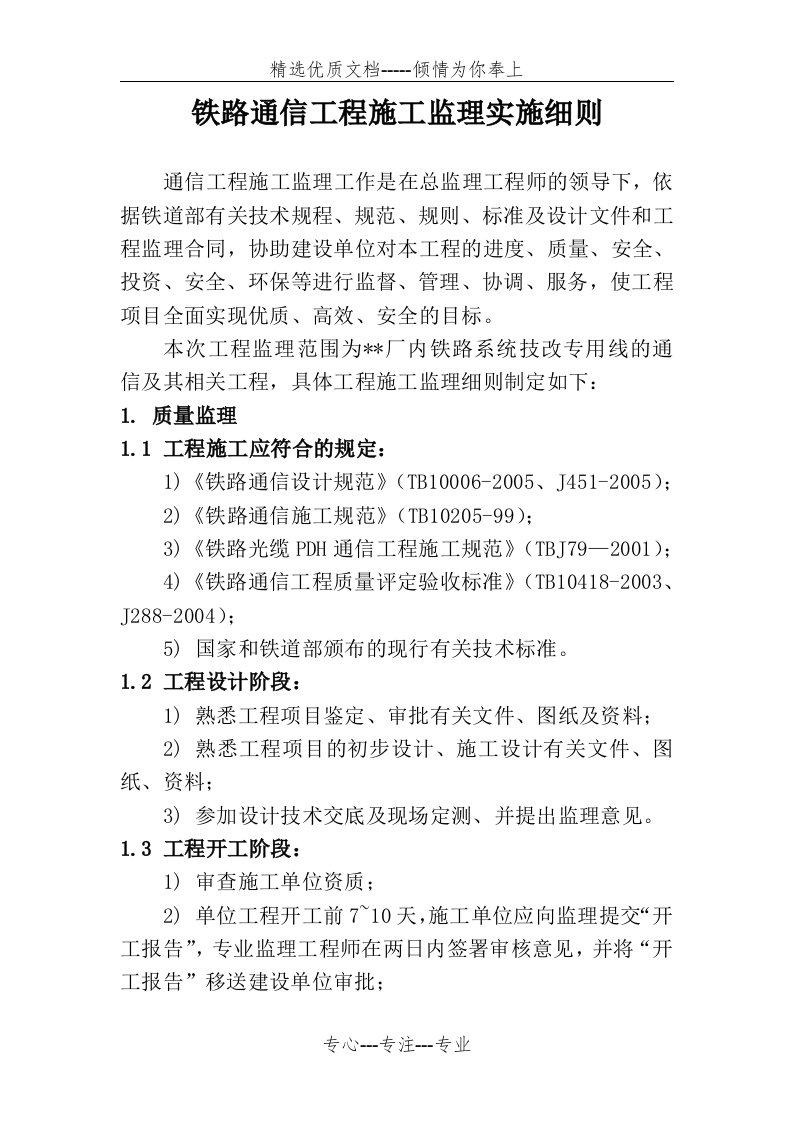 精选优质文档-----倾情为你奉上

铁路通信工程施工监理实施细则

通信工程施工监理工作是在总监理工程师的领导下，依据铁道部有关技术规程、规范、规则、标准及设计文件和工程监理合同，协助建设单位对本工程的进度、质量、安全、投资、安全、环保等进行监督、管理、协调、服务，使工程项目全面实现优质、高效、安全的目标。

本次工程监理范围为**厂内铁路系统技改专用线的通信及其相关工程，具体工程施工监理细则制定如下：

1. 质量监理

1.1 工程施工应符合的规定：

1)《铁路通信设计规范》(TB10006-2005、J451-2005)；

2)《铁路通信施工规范》(TB10205-99)；

3)《铁路光缆PDH通信工程施工规范》(TBJ79—2001)；

4)《铁路通信工程质量评定验收标准》(TB10418-2003、J288-2004)；

5) 国家和铁道部颁布的现行有关技术标准。

1.2 工程设计阶段：

1) 熟悉工程项目鉴定、审批有关文件、图纸及资料；

2) 熟悉工程项目的初步设计、施工设计有关文件、图纸、资料；

3) 参加设计技术交底及现场定测、并提出监理意见。

1.3 工程开工阶段：

1) 审查施工单位资质；

2) 单位工程开工前7~10天，施工单位应向监理提交“开工报告”，专业监理工程师在两日内签署审核意见，并将“开工报告”移送建设单位审批；

专心---专注---专业